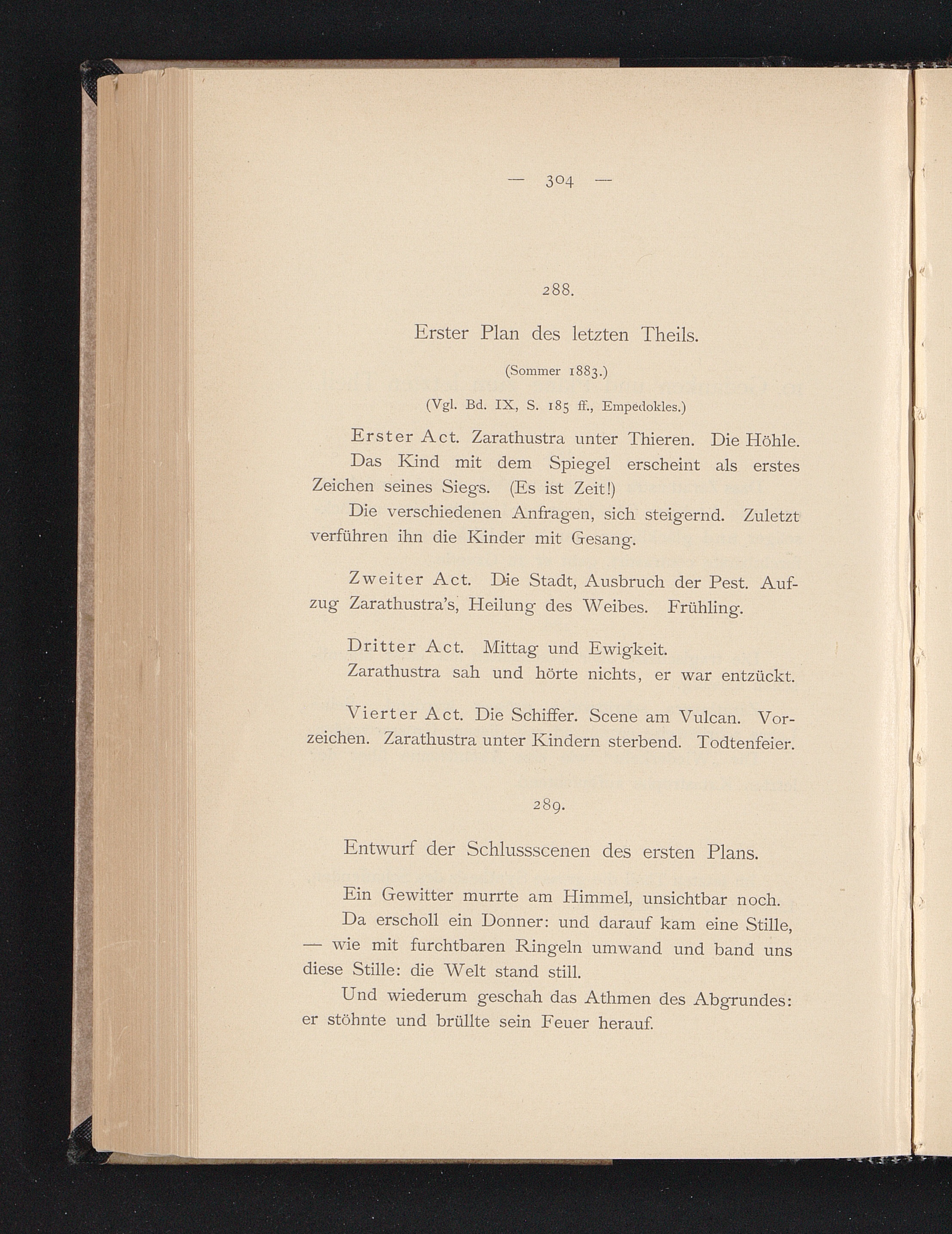 — 304 —

288.

Erster Plan des letzten Theils.

(Sommer 1883.)

(Vgl. Bd. IX, S. 185 ff., Empedokles.)

Erster Act. Zarathustra unter Thieren. Die Höhle.

Das Kind mit dem Spiegel erscheint als erstes Zeichen seines Siegs. (Es ist Zeit!)

Die verschiedenen Anfragen, sich steigernd. Zuletzt verführen ihn die Kinder mit Gesang.

Zweiter Act. Die Stadt, Ausbruch der Pest. Aufzug Zarathustra's, Heilung des Weibes. Frühling.

Dritter Act. Mittag und Ewigkeit.

Zarathustra sah und hörte nichts, er war entzückt.

Vierter Act. Die Schiffer. Scene am Vulcan. Vorzeichen. Zarathustra unter Kindern sterbend. Todtenfeier.

289.

Entwurf der Schlussscenen des ersten Plans.

Ein Gewitter murrte am Himmel, unsichtbar noch.

Da erscholl ein Donner: und darauf kam eine Stille, — wie mit furchtbaren Ringeln umwand und band uns diese Stille: die Welt stand still.

Und wiederum geschah das Athmen des Abgrundes: er stöhnte und brüllte sein Feuer herauf.